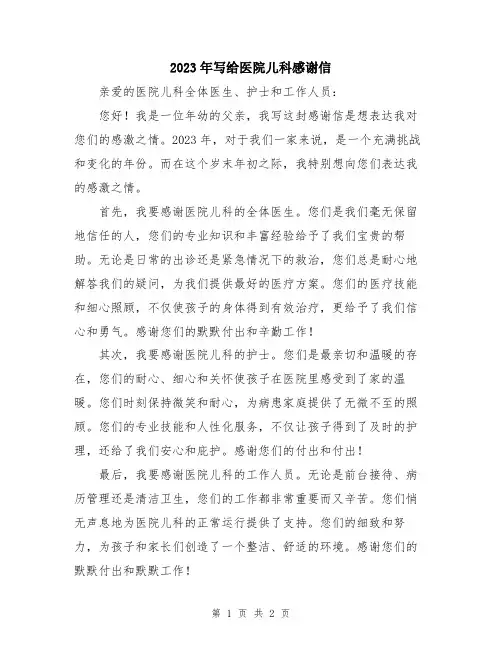 2023年写给医院儿科感谢信

亲爱的医院儿科全体医生、护士和工作人员：

您好！我是一位年幼的父亲，我写这封感谢信是想表达我对您们的感激之情。2023年，对于我们一家来说，是一个充满挑战和变化的年份。而在这个岁末年初之际，我特别想向您们表达我的感激之情。

首先，我要感谢医院儿科的全体医生。您们是我们毫无保留地信任的人，您们的专业知识和丰富经验给予了我们宝贵的帮助。无论是日常的出诊还是紧急情况下的救治，您们总是耐心地解答我们的疑问，为我们提供最好的医疗方案。您们的医疗技能和细心照顾，不仅使孩子的身体得到有效治疗，更给予了我们信心和勇气。感谢您们的默默付出和辛勤工作！

其次，我要感谢医院儿科的护士。您们是最亲切和温暖的存在，您们的耐心、细心和关怀使孩子在医院里感受到了家的温暖。您们时刻保持微笑和耐心，为病患家庭提供了无微不至的照顾。您们的专业技能和人性化服务，不仅让孩子得到了及时的护理，还给了我们安心和庇护。感谢您们的付出和付出！

最后，我要感谢医院儿科的工作人员。无论是前台接待、病历管理还是清洁卫生，您们的工作都非常重要而又辛苦。您们悄无声息地为医院儿科的正常运行提供了支持。您们的细致和努力，为孩子和家长们创造了一个整洁、舒适的环境。感谢您们的默默付出和默默工作！

第 1 页 共 2 页